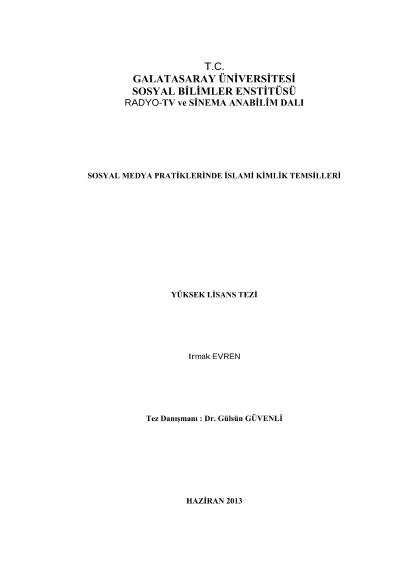 T.C.
GALATASARAY ÜNİVERSİTESİ
SOSYAL BİLİMLER ENSTİTÜSÜ
RADYO-TV ve SİNEMA ANABİLİM DALI

SOSYAL MEDYA PRATİKLERİNDE İSLAMİ KİMLİK TEMSİLLERİ

YÜKSEK LİSANS TEZİ

Irmak EVREN

Tez Danışmanı : Dr. Gülsün GÜVENLİ

HAZİRAN 2013